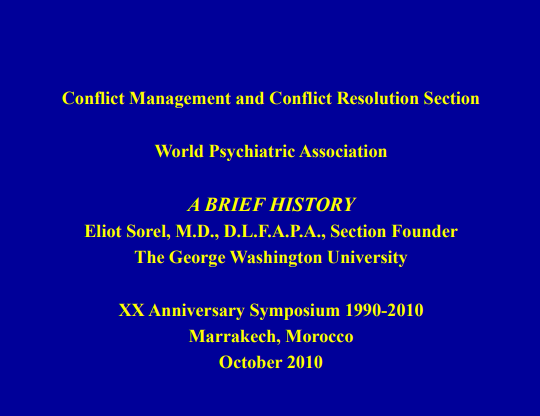 Conflict Management and Conflict Resolution Section

World Psychiatric Association

A BRIEF HISTORY
Eliot Sorel, M.D., D.L.F.A.P.A., Section Founder
The George Washington University

XX Anniversary Symposium 1990-2010
Marrakech, Morocco
October 2010